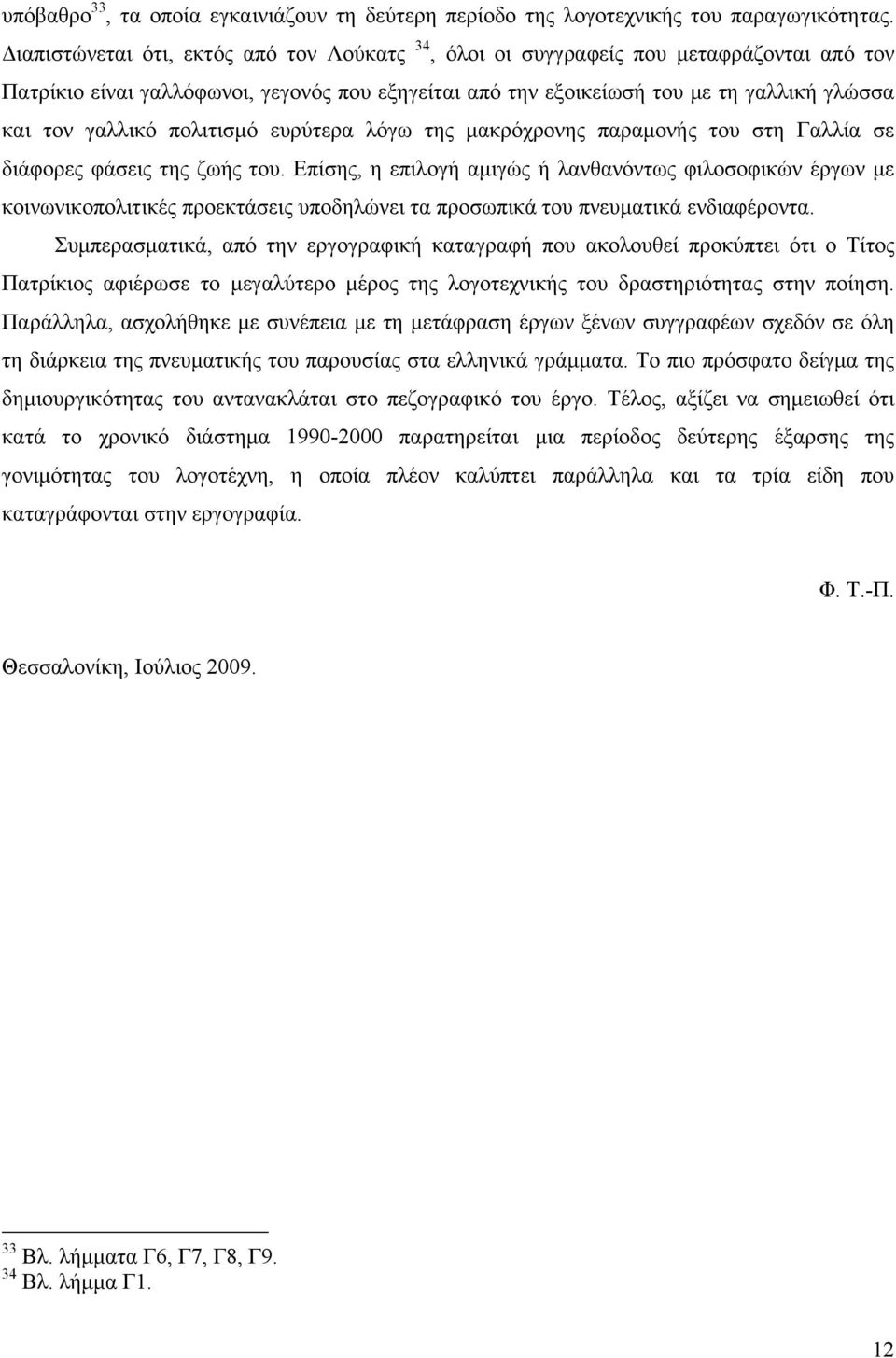 υπόβαθρο$^{33}$, τα οποία εγκαινιάζουν τη δεύτερη περίοδο της λογοτεχνικής του παραγωγικότητας. Διαπιστώνεται ότι, εκτός από τον Λούκατς $^{34}$, όλοι οι συγγραφείς που μεταφράζονται από τον Πατρίκιο είναι γαλλόφωνοι, γεγονός που εξηγείται από την εξοικείωσή του με τη γαλλική γλώσσα και τον γαλλικό πολιτισμό ευρύτερα λόγω της μακρόχρονης παραμονής του στη Γαλλία σε διάφορες φάσεις της ζωής του. Επίσης, η επιλογή αμιγώς ή λανθανόντως φιλοσοφικών έργων με κοινωνικοπολιτικές προεκτάσεις υποδηλώνει τα προσωπικά του πνευματικά ενδιαφέροντα.

Συμπερασματικά, από την εργογραφική καταγραφή που ακολουθεί προκύπτει ότι ο Τίτος Πατρίκιος αφιέρωσε το μεγαλύτερο μέρος της λογοτεχνικής του δραστηριότητας στην ποίηση. Παράλληλα, ασχολήθηκε με συνέπεια με τη μετάφραση έργων ξένων συγγραφέων σχεδόν σε όλη τη διάρκεια της πνευματικής του παρουσίας στα ελληνικά γράμματα. Το πιο πρόσφατο δείγμα της δημιουργικότητας του αντανακλάται στο πεζογραφικό του έργο. Τέλος, αξίζει να σημειωθεί ότι κατά το χρονικό διάστημα 1990-2000 παρατηρείται μια περίοδος δεύτερης έξαρσης της γονιμότητας του λογοτέχνη, η οποία πλέον καλύπτει παράλληλα και τα τρία είδη που καταγράφονται στην εργογραφία.

Φ. Τ.-Π.

Θεσσαλονίκη, Ιούλιος 2009.

$^{33}$ Βλ. λήμματα Γ6, Γ7, Γ8, Γ9.
$^{34}$ Βλ. λήμμα Γ1.

12